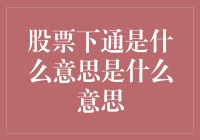 股票下通是什么意思是什么意思